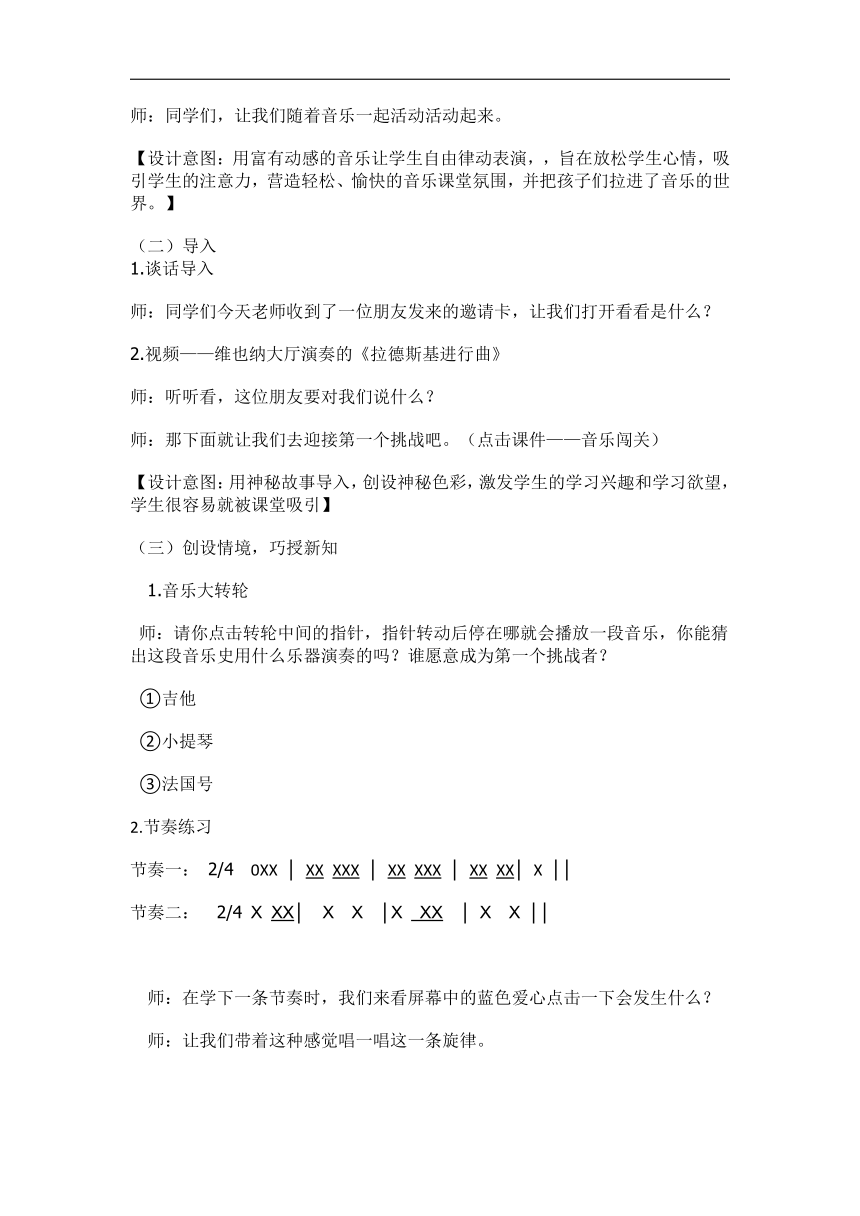 师：同学们，让我们随着音乐一起活动活动起来。

【设计意图：用富有动感的音乐让学生自由律动表演，，旨在放松学生心情，吸引学生的注意力，营造轻松、愉快的音乐课堂氛围，并把孩子们拉进了音乐的世界。】

（二）导入
1.谈话导入

师：同学们今天老师收到了一位朋友发来的邀请卡，让我们打开看看是什么？

2.视频——维也纳大厅演奏的《拉德斯基进行曲》

师：听听看，这位朋友要对我们说什么？

师：那下面就让我们去迎接第一个挑战吧。（点击课件——音乐闯关）

【设计意图：用神秘故事导入，创设神秘色彩，激发学生的学习兴趣和学习欲望，学生很容易就被课堂吸引】

（三）创设情境，巧授新知

1.音乐大转轮

师：请你点击转轮中间的指针，指针转动后停在哪就会播放一段音乐，你能猜出这段音乐史用什么乐器演奏的吗？谁愿意成为第一个挑战者？

①吉他

②小提琴

③法国号

2.节奏练习

节奏一： 2/4 0XX | XX XXX | XX XXX | XX XX| X ||

节奏二： 2/4 X XX| X X |X XX | X X ||

师：在学下一条节奏时，我们来看屏幕中的蓝色爱心点击一下会发生什么？

师：让我们带着这种感觉唱一唱这一条旋律。